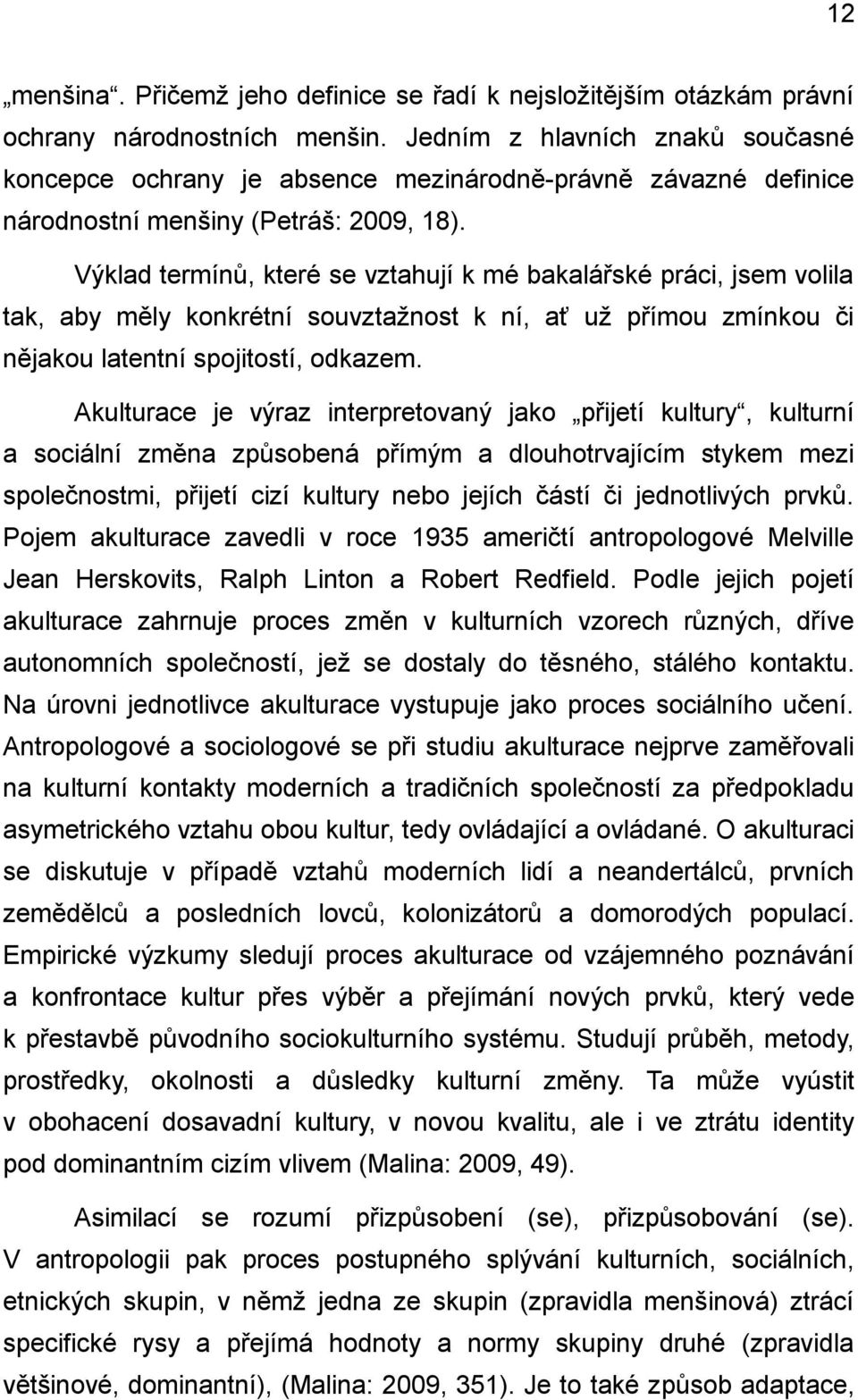 12

„menšina“. Přičemž jeho definice se řadí k nejsložitějším otázkám právní ochrany národnostních menšin. Jedním z hlavních znaků současné koncepce ochrany je absence mezinárodně-právně závazné definice národnostní menšiny (Petráš: 2009, 18).

Výklad termínů, které se vztahují k mé bakalářské práci, jsem volila tak, aby měly konkrétní souvztažnost k ní, ať už přímou zmínkou či nějakou latentní spojitostí, odkazem.

Akulturace je výraz interpretovaný jako „přijetí kultury“, kulturní a sociální změna způsobená přímým a dlouhotrvajícím stykem mezi společnostmi, přijetí cizí kultury nebo jejích částí či jednotlivých prvků. Pojem akulturace zavedli v roce 1935 američtí antropologové Melville Jean Herskovits, Ralph Linton a Robert Redfield. Podle jejich pojetí akulturace zahrnuje proces změn v kulturních vzorech různých, dříve autonomních společností, jež se dostaly do těsného, stálého kontaktu. Na úrovni jednotlivce akulturace vystupuje jako proces sociálního učení. Antropologové a sociologové se při studiu akulturace nejprve zaměřovali na kulturní kontakty moderních a tradičních společností za předpokladu asymetrického vztahu obou kultur, tedy ovládající a ovládané. O akulturaci se diskutuje v případě vztahů moderních lidí a neandertálců, prvních zemědělců a posledních lovců, kolonizátorů a domorodých populací. Empirické výzkumy sledují proces akulturace od vzájemného poznávání a konfrontace kultur přes výběr a přejímání nových prvků, který vede k přestavbě původního sociokulturního systému. Studují průběh, metody, prostředky, okolnosti a důsledky kulturní změny. Ta může vyústit v obohacení dosavadní kultury, v novou kvalitu, ale i ve ztrátu identity pod dominantním cizím vlivem (Malina: 2009, 49).

Asimilací se rozumí přizpůsobení (se), přizpůsobování (se). V antropologii pak proces postupného splývání kulturních, sociálních, etnických skupin, v němž jedna ze skupin (zpravidla menšinová) ztrácí specifické rysy a přejímá hodnoty a normy skupiny druhé (zpravidla většinové, dominantní), (Malina: 2009, 351). Je to také způsob adaptace,